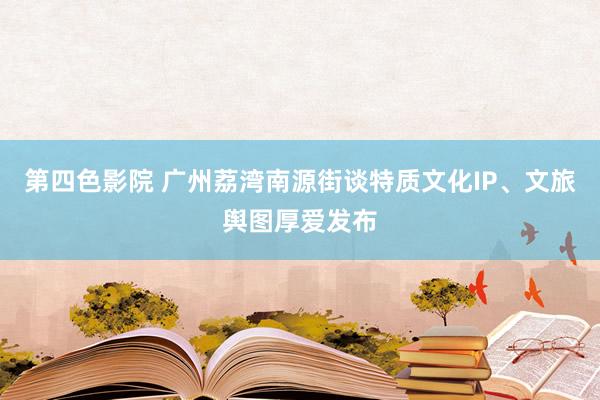 第四色影院 广州荔湾南源街谈特质文化IP、文旅舆图厚爱发布